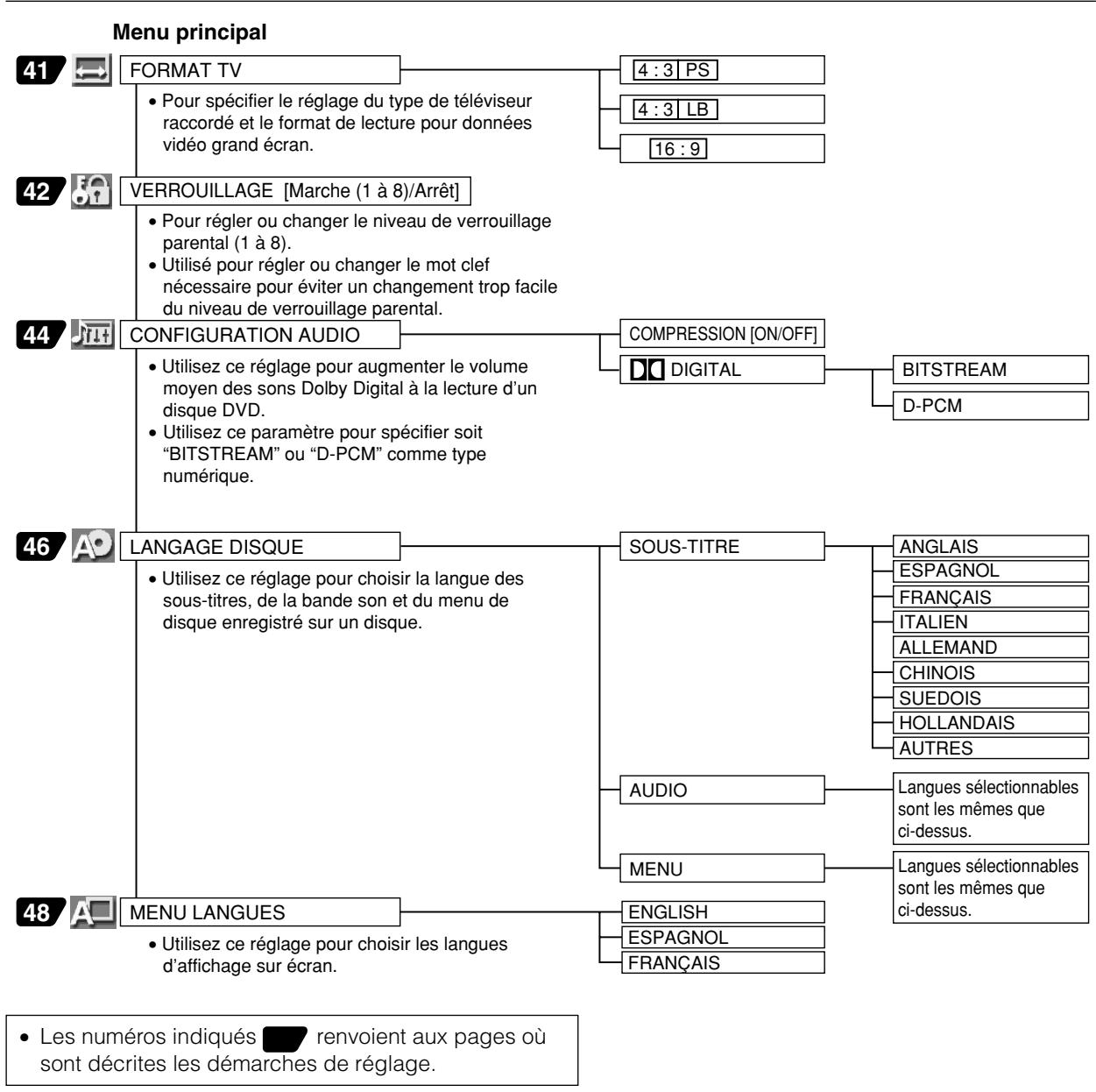 Menu principal

41 FORMAT TV

• Pour spécifier le réglage du type de téléviseur raccordé et le format de lecture pour données vidéo grand écran.

4 : 3 PS

4 : 3 LB

16 : 9

42 VERROUILLAGE [Marche (1 à 8)/Arrêt]

• Pour régler ou changer le niveau de verrouillage parental (1 à 8).
• Utilisé pour régler ou changer le mot clef nécessaire pour éviter un changement trop facile du niveau de verrouillage parental.

44 CONFIGURATION AUDIO

• Utilisez ce réglage pour augmenter le volume moyen des sons Dolby Digital à la lecture d'un disque DVD.
• Utilisez ce paramètre pour spécifier soit "BITSTREAM" ou "D-PCM" comme type numérique.

COMPRESSION [ON/OFF]

DIGITAL

BITSTREAM

D-PCM

46 LANGAGE DISQUE

• Utilisez ce réglage pour choisir la langue des sous-titres, de la bande son et du menu de disque enregistré sur un disque.

SOUS-TITRE

ANGLAIS
ESPAGNOL
FRANÇAIS
ITALIEN
ALLEMAND
CHINOIS
SUEDOIS
HOLLANDAIS
AUTRES

AUDIO

Langues sélectionnables sont les mêmes que ci-dessus.

MENU

Langues sélectionnables sont les mêmes que ci-dessus.

48 MENU LANGUES

• Utilisez ce réglage pour choisir les langues d'affichage sur écran.

ENGLISH
ESPAGNOL
FRANÇAIS

• Les numéros indiqués renvoient aux pages où sont décrites les démarches de réglage.